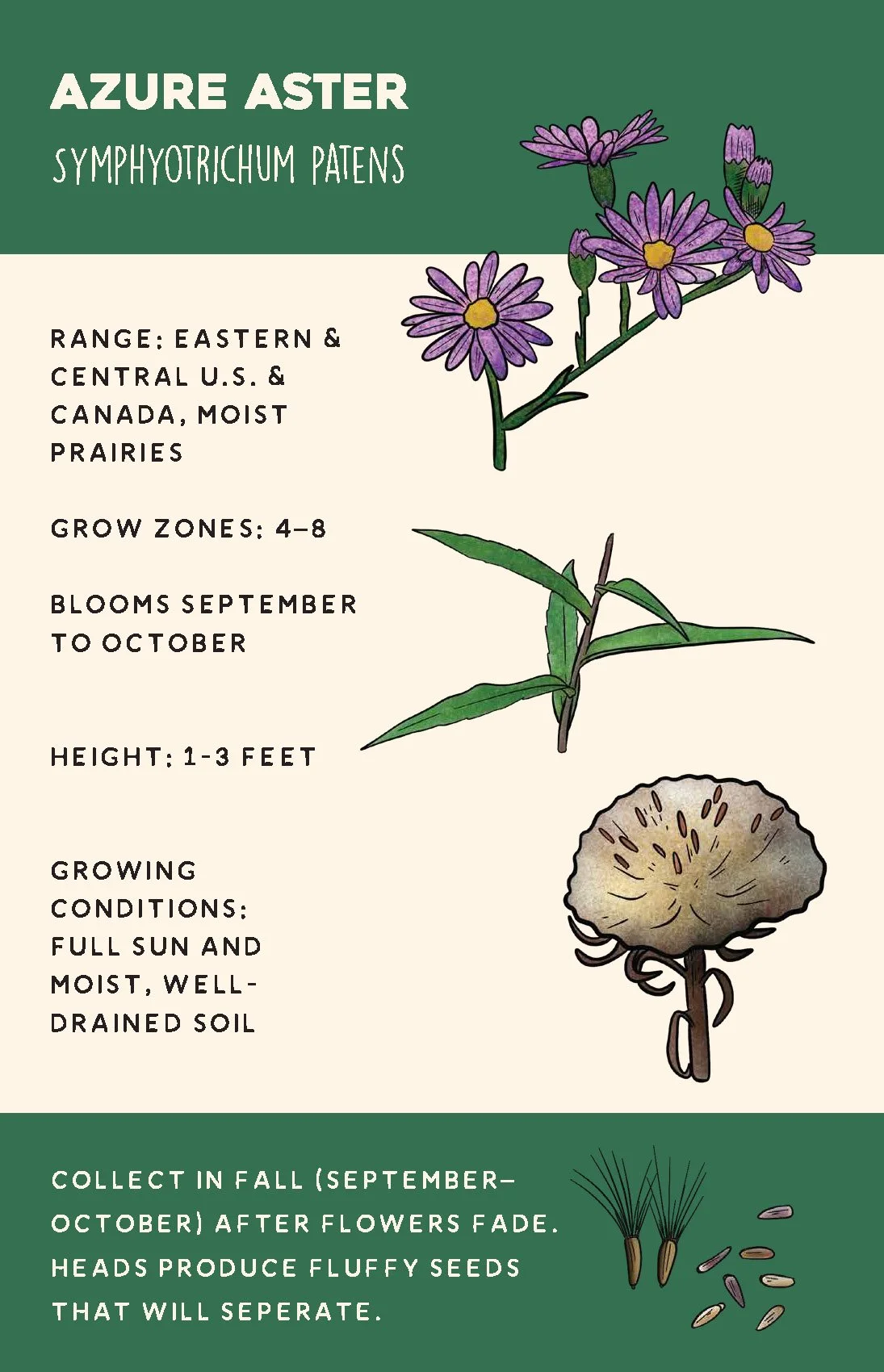 AZURE ASTER

SYMPHYOTRICHUM PATENS

RANGE: EASTERN & CENTRAL U.S. & CANADA, MOIST PRAIRIES

GROW ZONES: 4–8

BLOOMS SEPTEMBER TO OCTOBER

HEIGHT: 1-3 FEET

GROWING CONDITIONS: FULL SUN AND MOIST, WELL-DRAINED SOIL

COLLECT IN FALL (SEPTEMBER–OCTOBER) AFTER FLOWERS FADE. HEADS PRODUCE FLUFFY SEEDS THAT WILL SEPERATE.